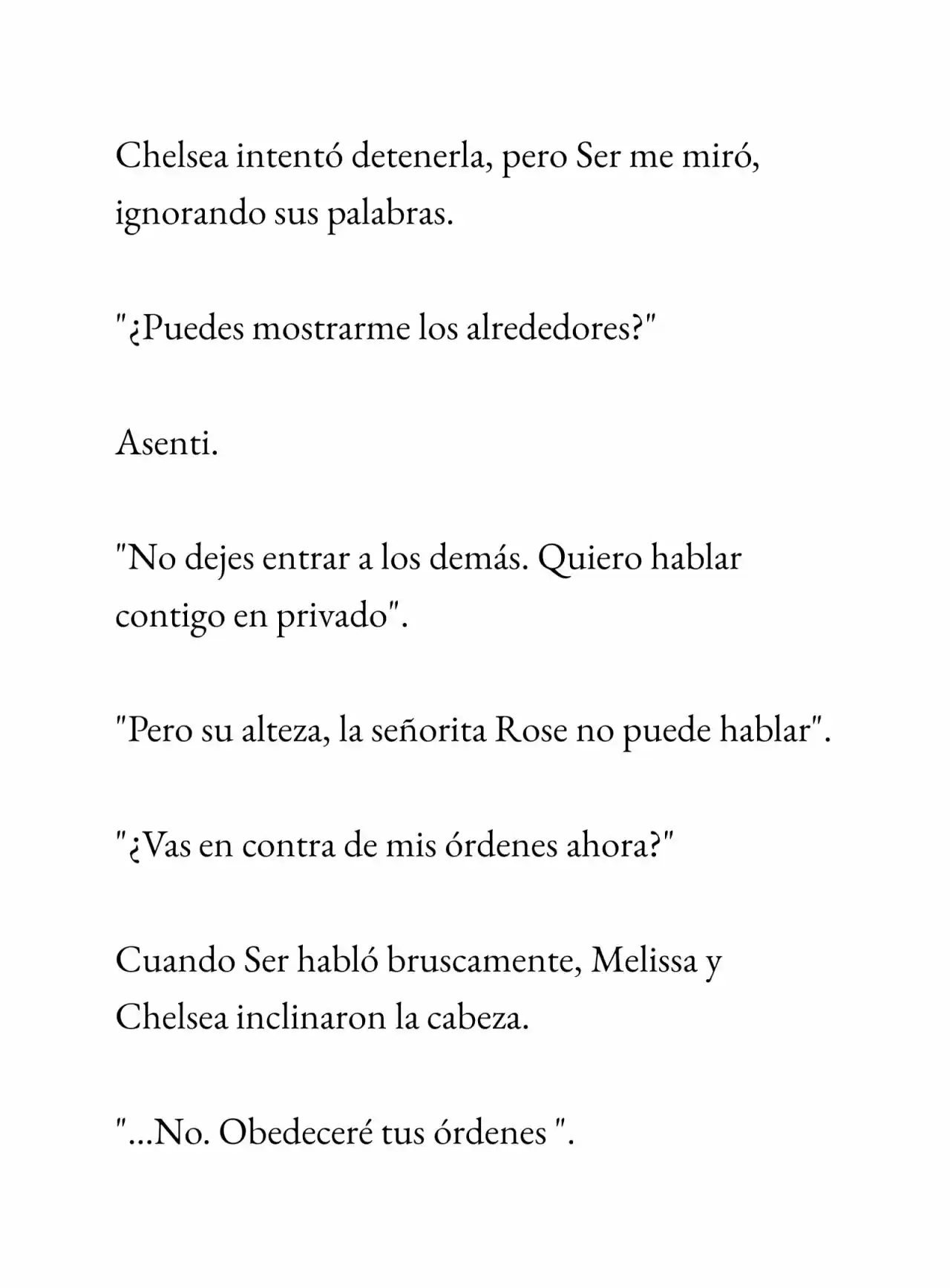 Chelsea intentó detenerla, pero Ser me miró, ignorando sus palabras.

"¿Puedes mostrarme los alrededores?"

Asenti.

"No dejes entrar a los demás. Quiero hablar contigo en privado".

"Pero su alteza, la señorita Rose no puede hablar".

"¿Vas en contra de mis órdenes ahora?"

Cuando Ser habló bruscamente, Melissa y Chelsea inclinaron la cabeza.

"...No. Obedeceré tus órdenes ".